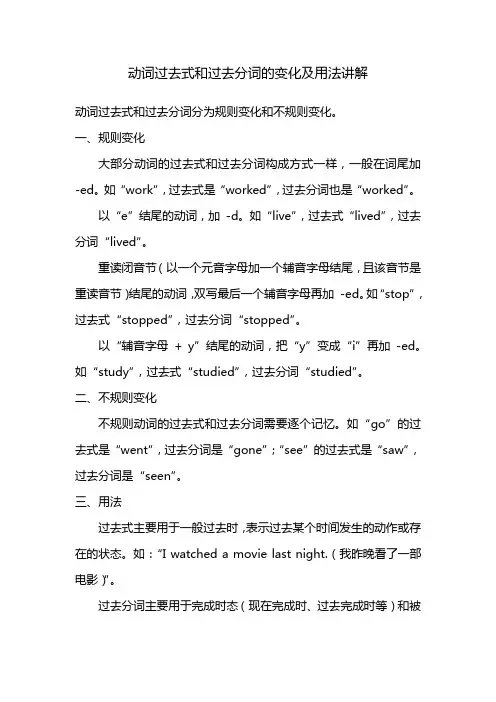 动词过去式和过去分词的变化及用法讲解

动词过去式和过去分词分为规则变化和不规则变化。

一、规则变化

大部分动词的过去式和过去分词构成方式一样，一般在词尾加 -ed。如“work”，过去式是“worked”，过去分词也是“worked”。

以“e”结尾的动词，加 -d。如“live”，过去式“lived”，过去分词“lived”。

重读闭音节（以一个元音字母加一个辅音字母结尾，且该音节是重读音节）结尾的动词，双写最后一个辅音字母再加 -ed。如“stop”，过去式“stopped”，过去分词“stopped”。

以“辅音字母 + y”结尾的动词，把“y”变成“i”再加 -ed。如“study”，过去式“studied”，过去分词“studied”。

二、不规则变化

不规则动词的过去式和过去分词需要逐个记忆。如“go”的过去式是“went”，过去分词是“gone”；“see”的过去式是“saw”，过去分词是“seen”。

三、用法

过去式主要用于一般过去时，表示过去某个时间发生的动作或存在的状态。如：“I watched a movie last night.（我昨晚看了一部电影）”。

过去分词主要用于完成时态（现在完成时、过去完成时等）和被